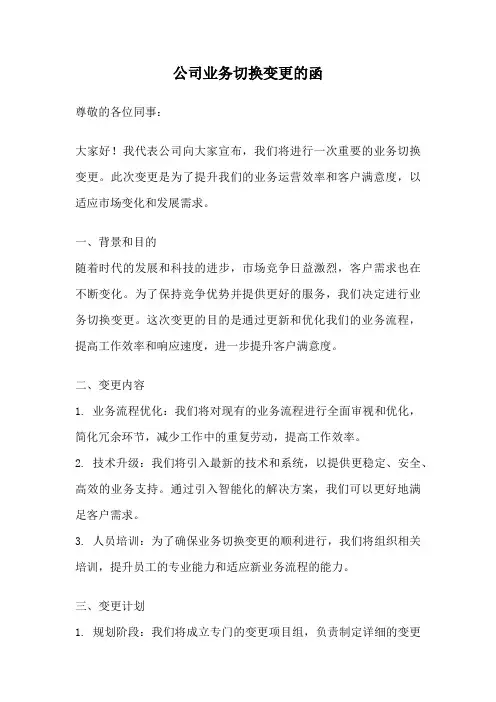 公司业务切换变更的函

尊敬的各位同事：

大家好！我代表公司向大家宣布，我们将进行一次重要的业务切换变更。此次变更是为了提升我们的业务运营效率和客户满意度，以适应市场变化和发展需求。

一、背景和目的
随着时代的发展和科技的进步，市场竞争日益激烈，客户需求也在不断变化。为了保持竞争优势并提供更好的服务，我们决定进行业务切换变更。这次变更的目的是通过更新和优化我们的业务流程，提高工作效率和响应速度，进一步提升客户满意度。

二、变更内容
1. 业务流程优化：我们将对现有的业务流程进行全面审视和优化，简化冗余环节，减少工作中的重复劳动，提高工作效率。
2. 技术升级：我们将引入最新的技术和系统，以提供更稳定、安全、高效的业务支持。通过引入智能化的解决方案，我们可以更好地满足客户需求。
3. 人员培训：为了确保业务切换变更的顺利进行，我们将组织相关培训，提升员工的专业能力和适应新业务流程的能力。

三、变更计划
1. 规划阶段：我们将成立专门的变更项目组，负责制定详细的变更